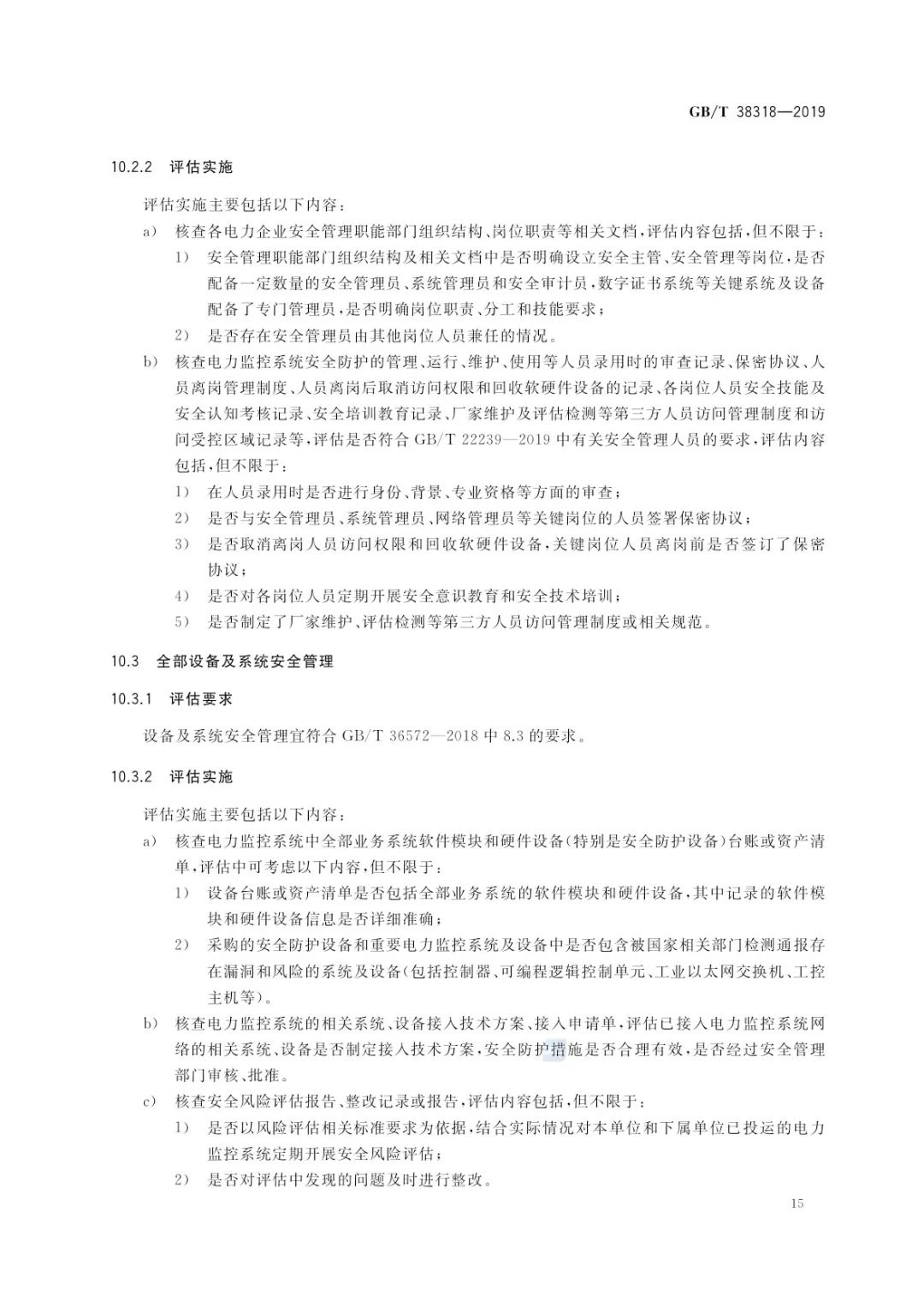 GB/T 38318—2019

10.2.2 评估实施

评估实施主要包括以下内容：

a) 核查各电力企业安全管理职能部门组织结构、岗位职责等相关文档，评估内容包括，但不限于：

1) 安全管理职能部门组织结构及相关文档中是否明确设立安全主管、安全管理等岗位，是否配备一定数量的安全管理员、系统管理员和安全审计员，数字证书系统等关键系统及设备配备了专门管理员，是否明确岗位职责、分工和技能要求；

2) 是否存在安全管理员由其他岗位人员兼任的情况。

b) 核查电力监控系统安全防护的管理、运行、维护、使用等人员录用时的审查记录、保密协议、人员离岗管理制度、人员离岗后取消访问权限和回收软硬件设备的记录、各岗位人员安全技能及安全认知考核记录、安全培训教育记录、厂家维护及评估检测等第三方人员访问管理制度和访问受控区域记录等，评估是否符合 GB/T 22239—2019 中有关安全管理人员的要求，评估内容包括，但不限于：

1) 在人员录用时是否进行身份、背景、专业资格等方面的审查；

2) 是否与安全管理员、系统管理员、网络管理员等关键岗位的人员签署保密协议；

3) 是否取消离岗人员访问权限和回收软硬件设备，关键岗位人员离岗前是否签订了保密协议；

4) 是否对各岗位人员定期开展安全意识教育和安全技术培训；

5) 是否制定了厂家维护、评估检测等第三方人员访问管理制度或相关规范。

10.3 全部设备及系统安全管理

10.3.1 评估要求

设备及系统安全管理宜符合 GB/T 36572—2018 中 8.3 的要求。

10.3.2 评估实施

评估实施主要包括以下内容：

a) 核查电力监控系统中全部业务系统软件模块和硬件设备（特别是安全防护设备）台账或资产清单，评估中可考虑以下内容，但不限于：

1) 设备台账或资产清单是否包括全部业务系统的软件模块和硬件设备，其中记录的软件模块和硬件设备信息是否详细准确；

2) 采购的安全防护设备和重要电力监控系统及设备中是否包含被国家相关部门检测通报存在漏洞和风险的系统及设备（包括控制器、可编程逻辑控制单元、工业以太网交换机、工控主机等）。

b) 核查电力监控系统的相关系统、设备接入技术方案、接入申请单，评估已接入电力监控系统网络的相关系统、设备是否制定接入技术方案，安全防护措施是否合理有效，是否经过安全管理部门审核、批准。

c) 核查安全风险评估报告、整改记录或报告，评估内容包括，但不限于：

1) 是否以风险评估相关标准要求为依据，结合实际情况对本单位和下属单位已投运的电力监控系统定期开展安全风险评估；

2) 是否对评估中发现的问题及时进行整改。

15